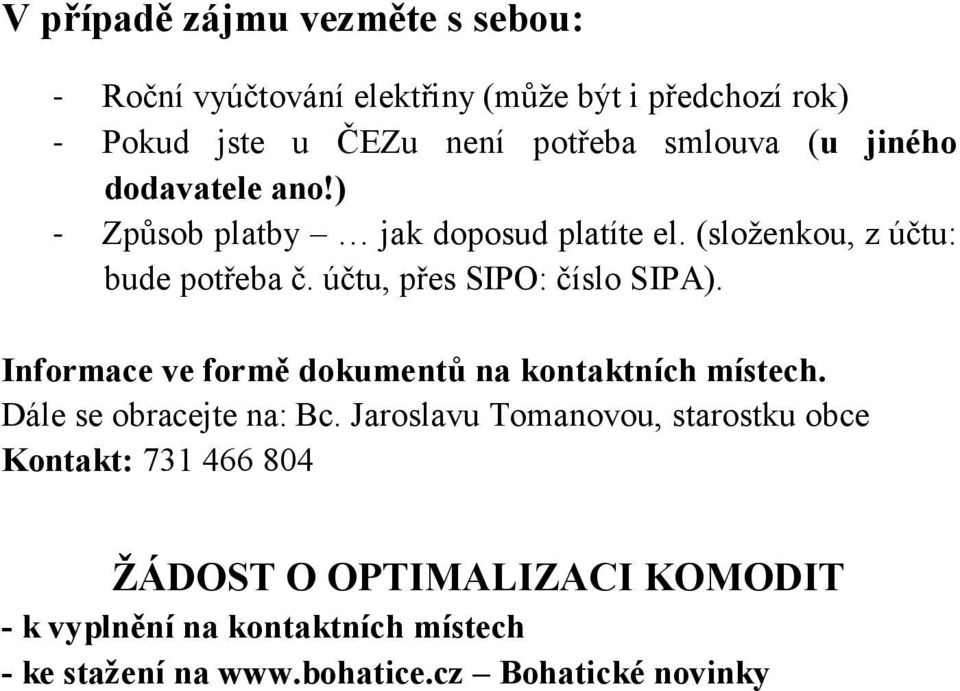 V případě zájmu vezměte s sebou:

- Roční vyúčtování elektřiny (může být i předchozí rok)
- Pokud jste u ČEZu není potřeba smlouva (u jiného dodavatele ano!)
- Způsob platby – … jak doposud platíte el. (složenkou, z účtu: bude potřeba č. účtu, přes SIPO: číslo SIPA).

Informace ve formě dokumentů na kontaktních místech.
Dále se obracejte na: Bc. Jaroslavu Tomanovou, starostku obce
Kontakt: 731 466 804

ŽÁDOST O OPTIMALIZACI KOMODIT
- k vyplnění na kontaktních místech
- ke stažení na www.bohatice.cz – Bohatické novinky